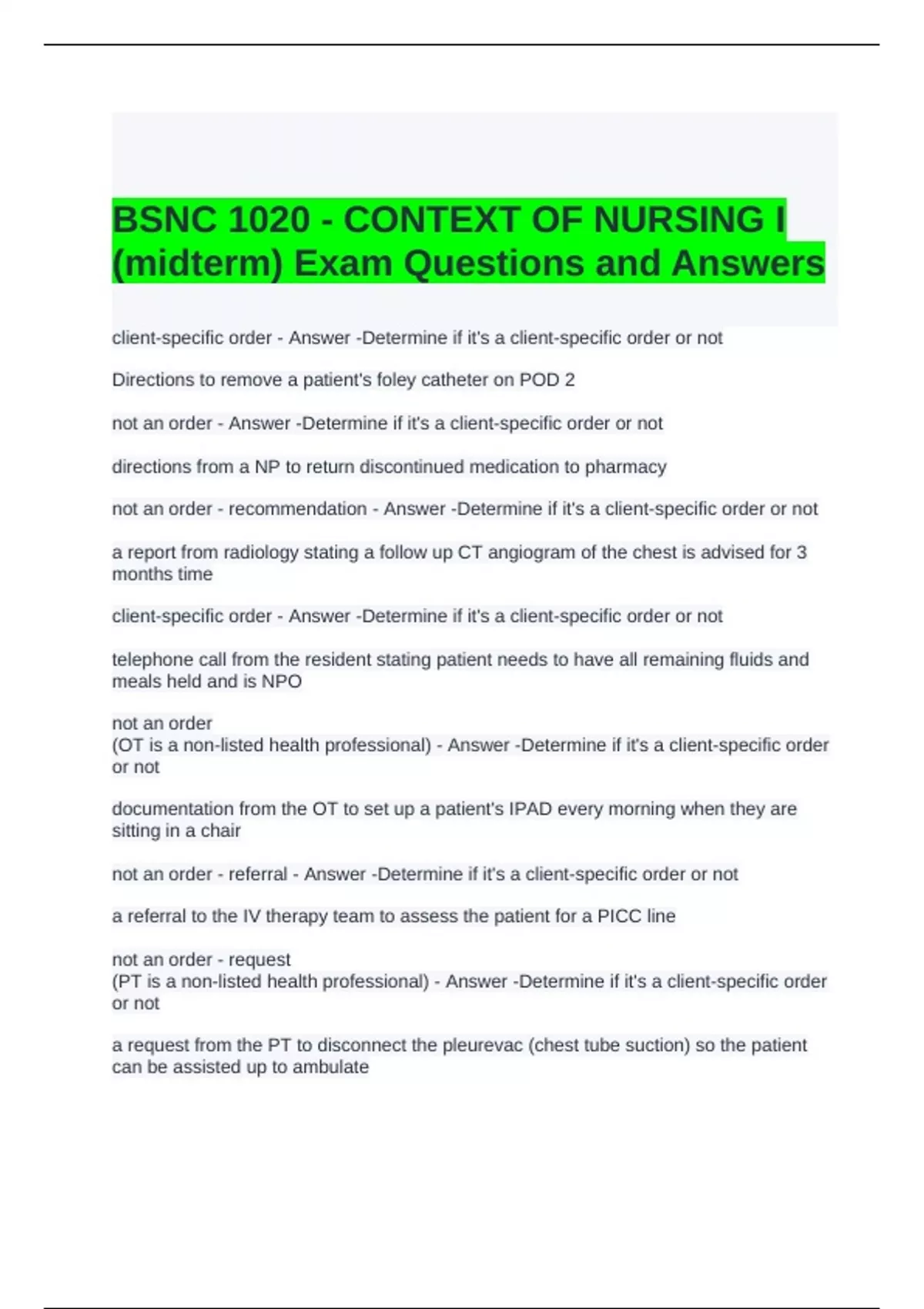 BSNC 1020 - CONTEXT OF NURSING I (midterm) Exam Questions and Answers

client-specific order - Answer -Determine if it's a client-specific order or not

Directions to remove a patient's foley catheter on POD 2

not an order - Answer -Determine if it's a client-specific order or not

directions from a NP to return discontinued medication to pharmacy

not an order - recommendation - Answer -Determine if it's a client-specific order or not

a report from radiology stating a follow up CT angiogram of the chest is advised for 3 months time

client-specific order - Answer -Determine if it's a client-specific order or not

telephone call from the resident stating patient needs to have all remaining fluids and meals held and is NPO

not an order
(OT is a non-listed health professional) - Answer -Determine if it's a client-specific order or not

documentation from the OT to set up a patient's IPAD every morning when they are sitting in a chair

not an order - referral - Answer -Determine if it's a client-specific order or not

a referral to the IV therapy team to assess the patient for a PICC line

not an order - request
(PT is a non-listed health professional) - Answer -Determine if it's a client-specific order or not

a request from the PT to disconnect the pleurevac (chest tube suction) so the patient can be assisted up to ambulate